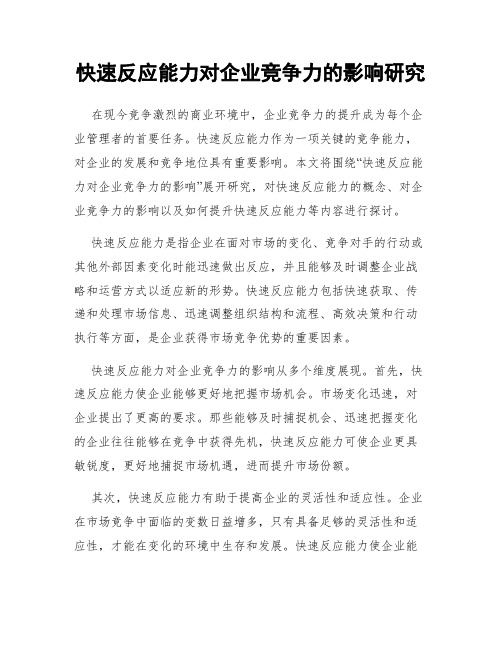 快速反应能力对企业竞争力的影响研究

在现今竞争激烈的商业环境中，企业竞争力的提升成为每个企业管理者的首要任务。快速反应能力作为一项关键的竞争能力，对企业的发展和竞争地位具有重要影响。本文将围绕“快速反应能力对企业竞争力的影响”展开研究，对快速反应能力的概念、对企业竞争力的影响以及如何提升快速反应能力等内容进行探讨。

快速反应能力是指企业在面对市场的变化、竞争对手的行动或其他外部因素变化时能迅速做出反应，并且能够及时调整企业战略和运营方式以适应新的形势。快速反应能力包括快速获取、传递和处理市场信息、迅速调整组织结构和流程、高效决策和行动执行等方面，是企业获得市场竞争优势的重要因素。

快速反应能力对企业竞争力的影响从多个维度展现。首先，快速反应能力使企业能够更好地把握市场机会。市场变化迅速，对企业提出了更高的要求。那些能够及时捕捉机会、迅速把握变化的企业往往能够在竞争中获得先机，快速反应能力可使企业更具敏锐度，更好地捕捉市场机遇，进而提升市场份额。

其次，快速反应能力有助于提高企业的灵活性和适应性。企业在市场竞争中面临的变数日益增多，只有具备足够的灵活性和适应性，才能在变化的环境中生存和发展。快速反应能力使企业能